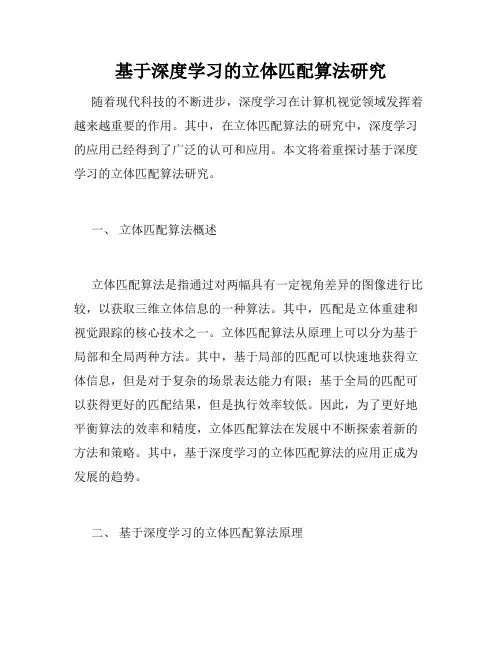 基于深度学习的立体匹配算法研究

随着现代科技的不断进步，深度学习在计算机视觉领域发挥着越来越重要的作用。其中，在立体匹配算法的研究中，深度学习的应用已经得到了广泛的认可和应用。本文将着重探讨基于深度学习的立体匹配算法研究。

一、 立体匹配算法概述

立体匹配算法是指通过对两幅具有一定视角差异的图像进行比较，以获取三维立体信息的一种算法。其中，匹配是立体重建和视觉跟踪的核心技术之一。立体匹配算法从原理上可以分为基于局部和全局两种方法。其中，基于局部的匹配可以快速地获得立体信息，但是对于复杂的场景表达能力有限；基于全局的匹配可以获得更好的匹配结果，但是执行效率较低。因此，为了更好地平衡算法的效率和精度，立体匹配算法在发展中不断探索着新的方法和策略。其中，基于深度学习的立体匹配算法的应用正成为发展的趋势。

二、 基于深度学习的立体匹配算法原理